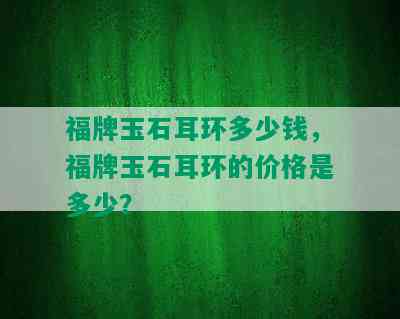 福牌玉石耳环多少钱，福牌玉石耳环的价格是多少？